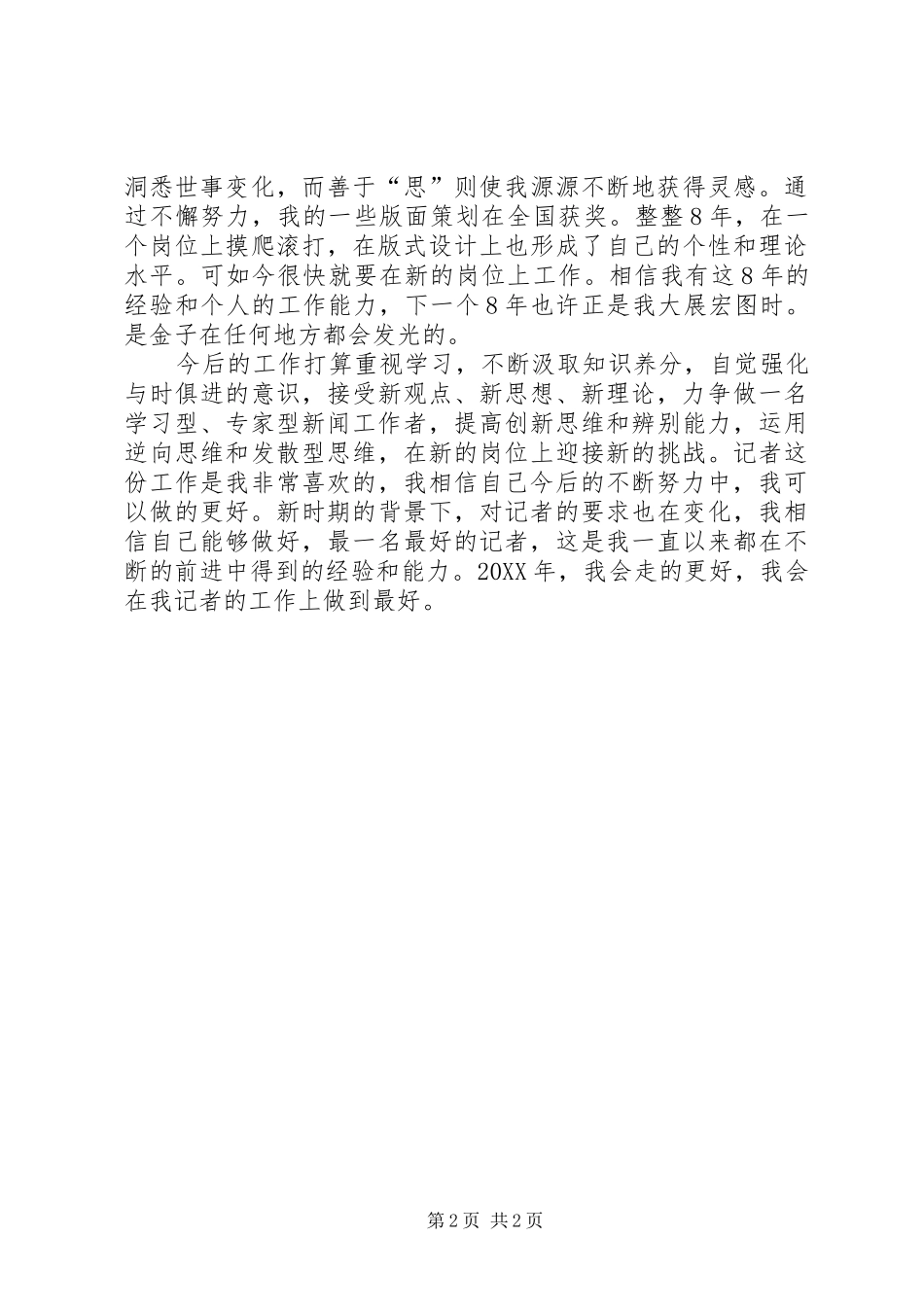 洞悉世事变化，而善于“思”则使我源源不断地获得灵感。通过不懈努力，我的一些版面策划在全国获奖。整整8年，在一个岗位上摸爬滚打，在版式设计上也形成了自己的个性和理论水平。可如今很快就要在新的岗位上工作。相信我有这8年的经验和个人的工作能力，下一个8年也许正是我大展宏图时。是金子在任何地方都会发光的。

今后的工作打算重视学习，不断汲取知识养分，自觉强化与时俱进的意识，接受新观点、新思想、新理论，力争做一名学习型、专家型新闻工作者，提高创新思维和辨别能力，运用逆向思维和发散型思维，在新的岗位上迎接新的挑战。记者这份工作是我非常喜欢的，我相信自己今后的不断努力中，我可以做的更好。新时期的背景下，对记者的要求也在变化，我相信自己能够做好，最一名最好的记者，这是我一直以来都在不断的前进中得到的经验和能力。20XX年，我会走的更好，我会在我记者的工作上做到最好。

第2页 共2页